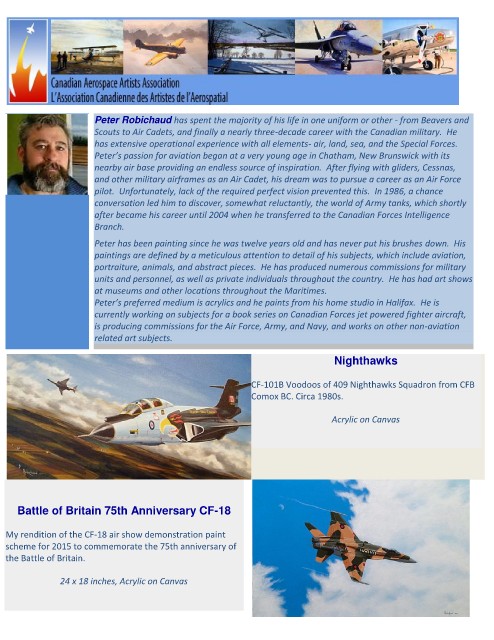 Canadian Aerospace Artists Association
L'Association Canadienne des Artistes de l'Aerospatial

Peter Robichaud has spent the majority of his life in one uniform or other - from Beavers and Scouts to Air Cadets, and finally a nearly three-decade career with the Canadian military. He has extensive operational experience with all elements- air, land, sea, and the Special Forces. Peter's passion for aviation began at a very young age in Chatham, New Brunswick with its nearby air base providing an endless source of inspiration. After flying with gliders, Cessnas, and other military airframes as an Air Cadet, his dream was to pursue a career as an Air Force pilot. Unfortunately, lack of the required perfect vision prevented this. In 1986, a chance conversation led him to discover, somewhat reluctantly, the world of Army tanks, which shortly after became his career until 2004 when he transferred to the Canadian Forces Intelligence Branch.

Peter has been painting since he was twelve years old and has never put his brushes down. His paintings are defined by a meticulous attention to detail of his subjects, which include aviation, portraiture, animals, and abstract pieces. He has produced numerous commissions for military units and personnel, as well as private individuals throughout the country. He has had art shows at museums and other locations throughout the Maritimes.
Peter's preferred medium is acrylics and he paints from his home studio in Halifax. He is currently working on subjects for a book series on Canadian Forces jet powered fighter aircraft, is producing commissions for the Air Force, Army, and Navy, and works on other non-aviation related art subjects.

Nighthawks

CF-101B Voodoos of 409 Nighthawks Squadron from CFB Comox BC. Circa 1980s.

Acrylic on Canvas

Battle of Britain 75th Anniversary CF-18

My rendition of the CF-18 air show demonstration paint scheme for 2015 to commemorate the 75th anniversary of the Battle of Britain.

24 x 18 inches, Acrylic on Canvas